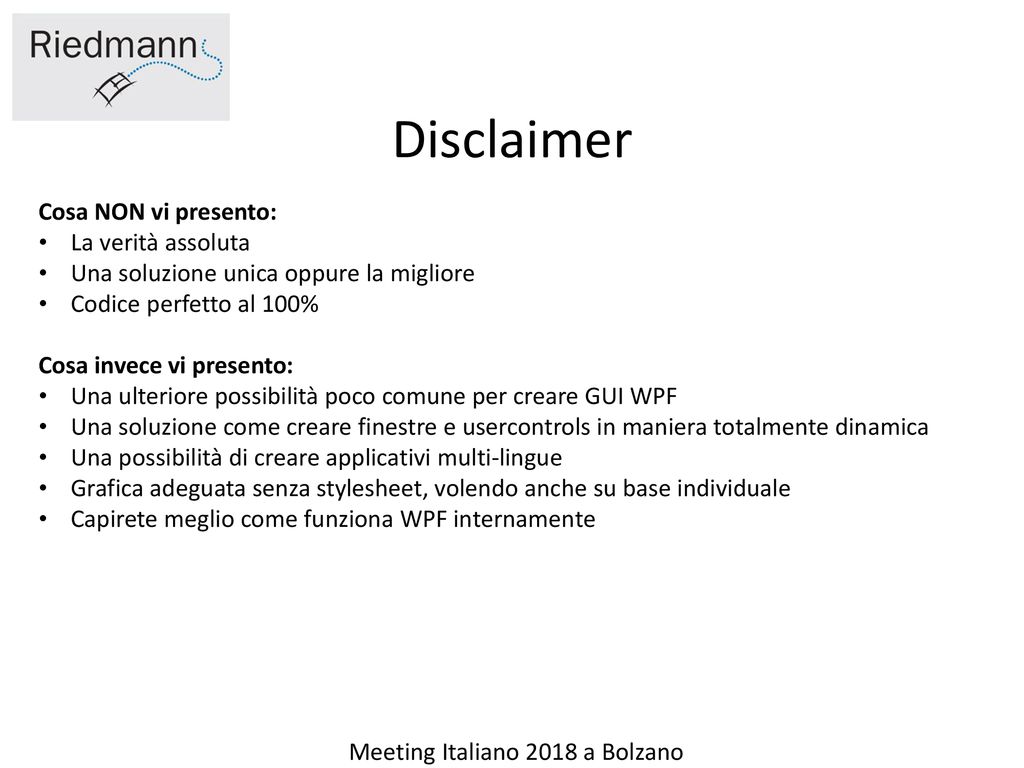 Riedmann

Disclaimer

Cosa NON vi presento:
• La verità assoluta
• Una soluzione unica oppure la migliore
• Codice perfetto al 100%

Cosa invece vi presento:
• Una ulteriore possibilità poco comune per creare GUI WPF
• Una soluzione come creare finestre e usercontrols in maniera totalmente dinamica
• Una possibilità di creare applicativi multi-lingue
• Grafica adeguata senza stylesheet, volendo anche su base individuale
• Capirete meglio come funziona WPF internamente

Meeting Italiano 2018 a Bolzano